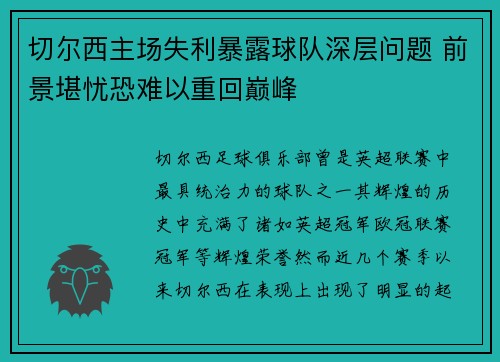 切尔西主场失利暴露球队深层问题 前景堪忧恐难以重回巅峰

切尔西足球俱乐部曾是英超联赛中最具统治力的球队之一其辉煌的历史中充满了诸如英超冠军欧冠联赛冠军等辉煌荣誉然而近几个赛季以来切尔西在表现上出现了明显的起